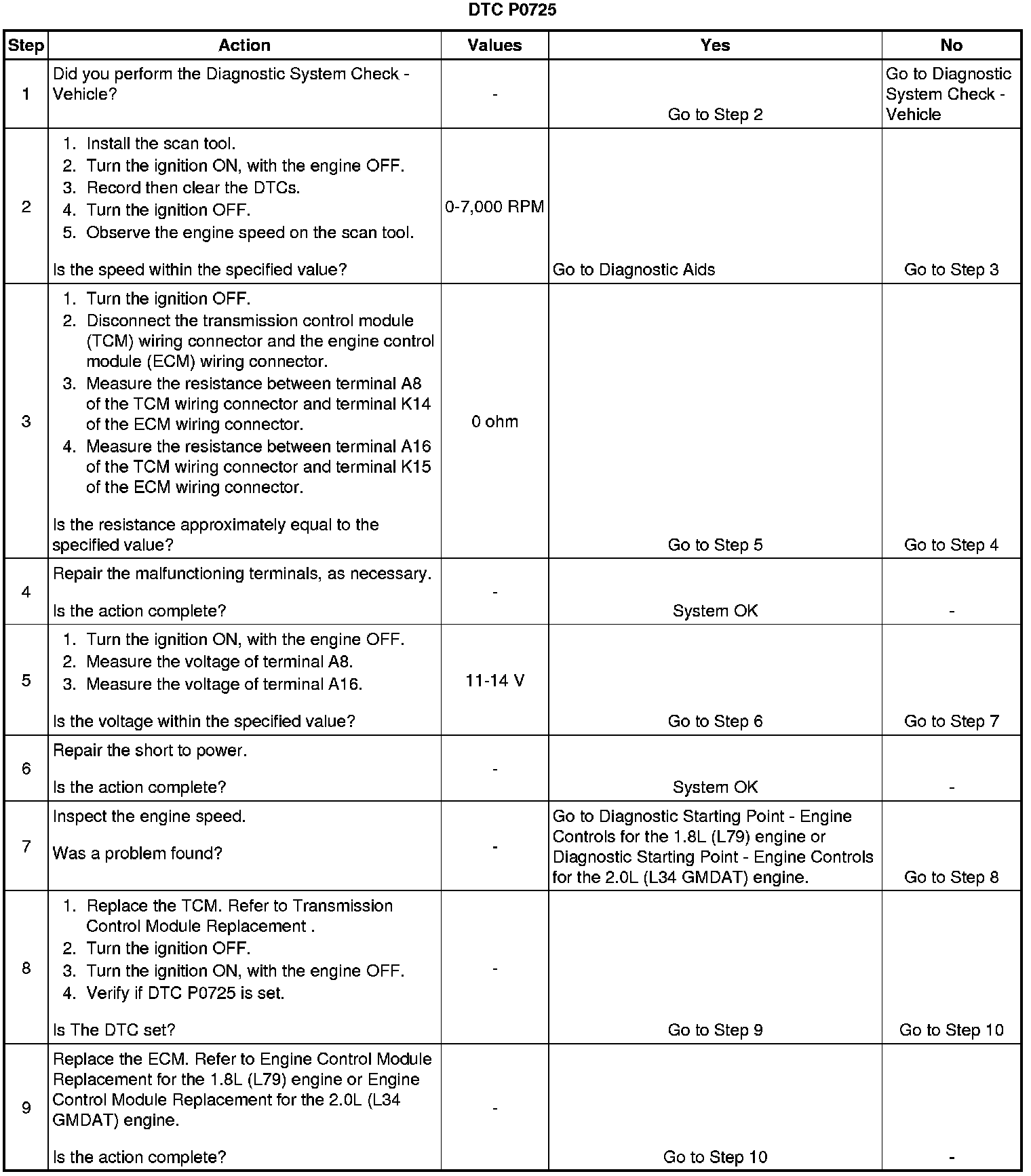 DTC P0725

| Step | Action | Values | Yes | No |
|---|---|---|---|---|
| 1 | Did you perform the Diagnostic System Check - Vehicle? | - | Go to Step 2 | Go to Diagnostic System Check - Vehicle |
| 2 | 1. Install the scan tool. 2. Turn the ignition ON, with the engine OFF. 3. Record then clear the DTCs. 4. Turn the ignition OFF. 5. Observe the engine speed on the scan tool. Is the speed within the specified value? | 0-7,000 RPM | Go to Diagnostic Aids | Go to Step 3 |
| 3 | 1. Turn the ignition OFF. 2. Disconnect the transmission control module (TCM) wiring connector and the engine control module (ECM) wiring connector. 3. Measure the resistance between terminal A8 of the TCM wiring connector and terminal K14 of the ECM wiring connector. 4. Measure the resistance between terminal A16 of the TCM wiring connector and terminal K15 of the ECM wiring connector. Is the resistance approximately equal to the specified value? | 0 ohm | Go to Step 5 | Go to Step 4 |
| 4 | Repair the malfunctioning terminals, as necessary. Is the action complete? | - | System OK | - |
| 5 | 1. Turn the ignition ON, with the engine OFF. 2. Measure the voltage of terminal A8. 3. Measure the voltage of terminal A16. Is the voltage within the specified value? | 11-14 V | Go to Step 6 | Go to Step 7 |
| 6 | Repair the short to power. Is the action complete? | - | System OK | - |
| 7 | Inspect the engine speed. Was a problem found? | - | Go to Diagnostic Starting Point - Engine Controls for the 1.8L (L79) engine or Diagnostic Starting Point - Engine Controls for the 2.0L (L34 GMDAT) engine. | Go to Step 8 |
| 8 | 1. Replace the TCM. Refer to Transmission Control Module Replacement . 2. Turn the ignition OFF. 3. Turn the ignition ON, with the engine OFF. 4. Verify if DTC P0725 is set. Is The DTC set? | - | Go to Step 9 | Go to Step 10 |
| 9 | Replace the ECM. Refer to Engine Control Module Replacement for the 1.8L (L79) engine or Engine Control Module Replacement for the 2.0L (L34 GMDAT) engine. Is the action complete? | - | Go to Step 10 | - |